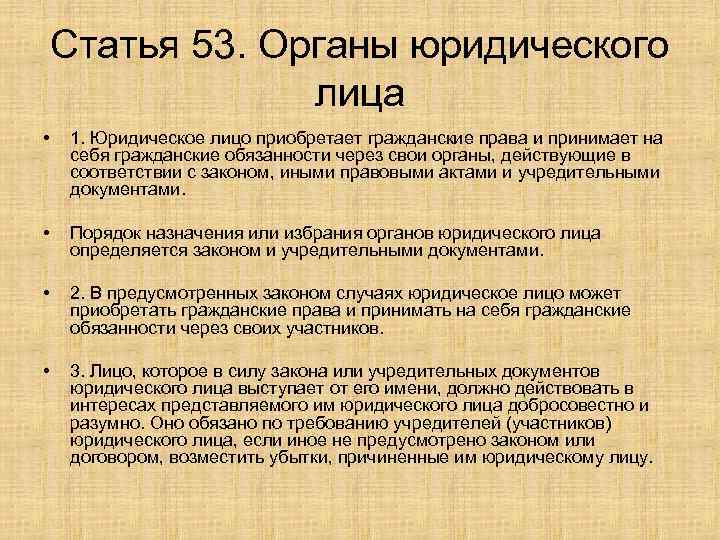 Статья 53. Органы юридического лица

• 1. Юридическое лицо приобретает гражданские права и принимает на себя гражданские обязанности через свои органы, действующие в соответствии с законом, иными правовыми актами и учредительными документами.

• Порядок назначения или избрания органов юридического лица определяется законом и учредительными документами.

• 2. В предусмотренных законом случаях юридическое лицо может приобретать гражданские права и принимать на себя гражданские обязанности через своих участников.

• 3. Лицо, которое в силу закона или учредительных документов юридического лица выступает от его имени, должно действовать в интересах представляемого им юридического лица добросовестно и разумно. Оно обязано по требованию учредителей (участников) юридического лица, если иное не предусмотрено законом или договором, возместить убытки, причиненные им юридическому лицу.